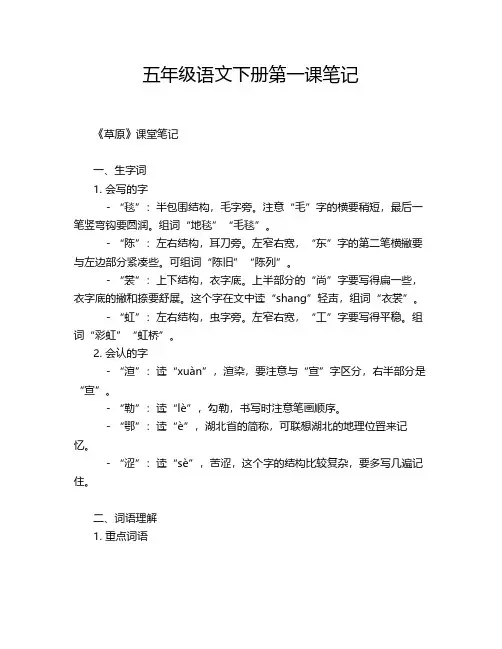 五年级语文下册第一课笔记

《草原》课堂笔记

一、生字词

1. 会写的字

- “毯”：半包围结构，毛字旁。注意“毛”字的横要稍短，最后一笔竖弯钩要圆润。组词“地毯”“毛毯”。

- “陈”：左右结构，耳刀旁。左窄右宽，“东”字的第二笔横撇要与左边部分紧凑些。可组词“陈旧”“陈列”。

- “裳”：上下结构，衣字底。上半部分的“尚”字要写得扁一些，衣字底的撇和捺要舒展。这个字在文中读“shang”轻声，组词“衣裳”。

- “虹”：左右结构，虫字旁。左窄右宽，“工”字要写得平稳。组词“彩虹”“虹桥”。

2. 会认的字

- “渲”：读“xuàn”，渲染，要注意与“宣”字区分，右半部分是“宣”。

- “勒”：读“lè”，勾勒，书写时注意笔画顺序。

- “鄂”：读“è”，湖北省的简称，可联想湖北的地理位置来记忆。

- “涩”：读“sè”，苦涩，这个字的结构比较复杂，要多写几遍记住。

二、词语理解

1. 重点词语